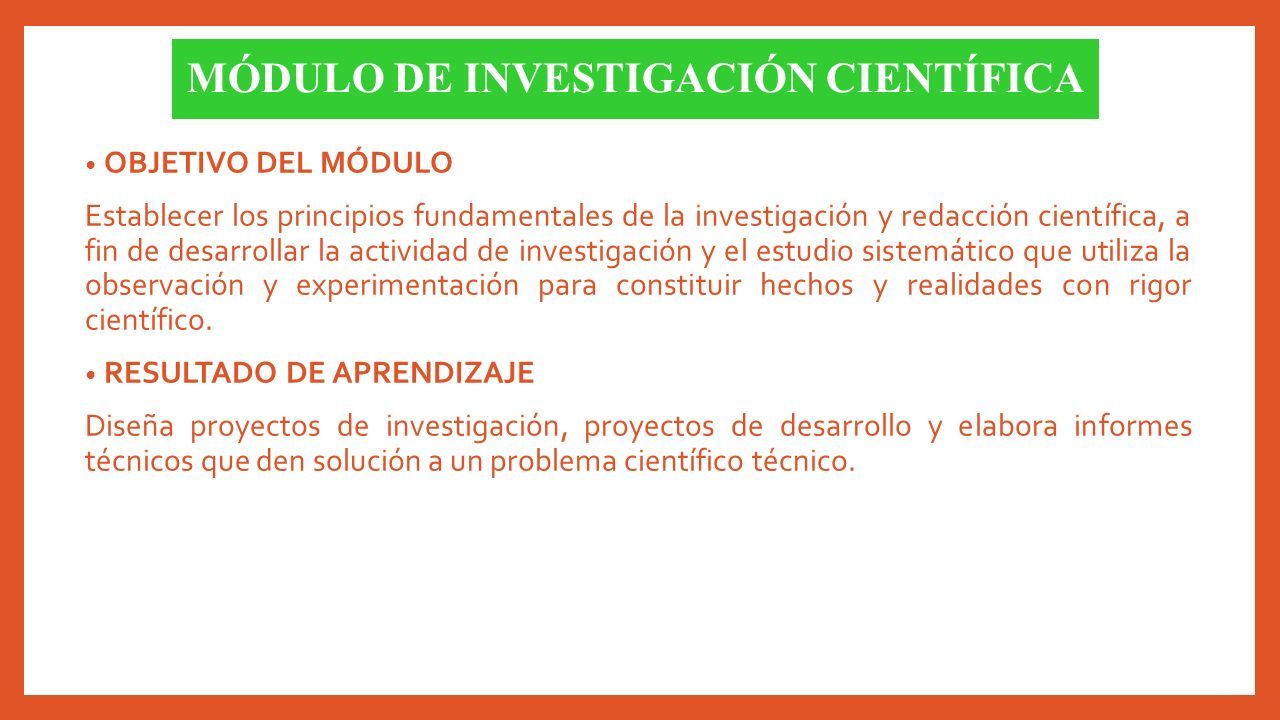 MÓDULO DE INVESTIGACIÓN CIENTÍFICA

• OBJETIVO DEL MÓDULO

Establecer los principios fundamentales de la investigación y redacción científica, a fin de desarrollar la actividad de investigación y el estudio sistemático que utiliza la observación y experimentación para constituir hechos y realidades con rigor científico.

• RESULTADO DE APRENDIZAJE

Diseña proyectos de investigación, proyectos de desarrollo y elabora informes técnicos que den solución a un problema científico técnico.